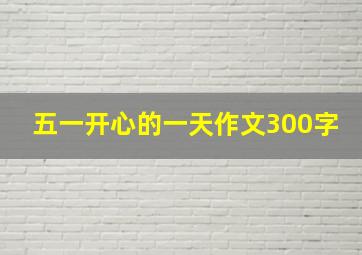 五一开心的一天作文300字